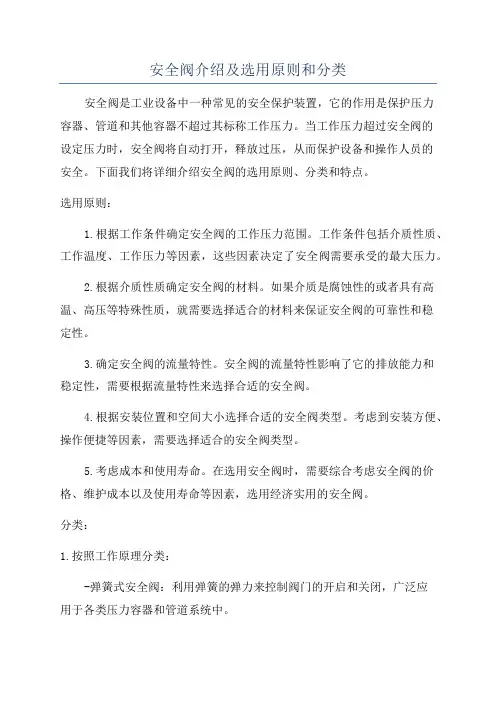 安全阀介绍及选用原则和分类

安全阀是工业设备中一种常见的安全保护装置，它的作用是保护压力容器、管道和其他容器不超过其标称工作压力。当工作压力超过安全阀的设定压力时，安全阀将自动打开，释放过压，从而保护设备和操作人员的安全。下面我们将详细介绍安全阀的选用原则、分类和特点。

选用原则：

1.根据工作条件确定安全阀的工作压力范围。工作条件包括介质性质、工作温度、工作压力等因素，这些因素决定了安全阀需要承受的最大压力。

2.根据介质性质确定安全阀的材料。如果介质是腐蚀性的或者具有高温、高压等特殊性质，就需要选择适合的材料来保证安全阀的可靠性和稳定性。

3.确定安全阀的流量特性。安全阀的流量特性影响了它的排放能力和稳定性，需要根据流量特性来选择合适的安全阀。

4.根据安装位置和空间大小选择合适的安全阀类型。考虑到安装方便、操作便捷等因素，需要选择适合的安全阀类型。

5.考虑成本和使用寿命。在选用安全阀时，需要综合考虑安全阀的价格、维护成本以及使用寿命等因素，选用经济实用的安全阀。

分类：

1.按照工作原理分类：

-弹簧式安全阀：利用弹簧的弹力来控制阀门的开启和关闭，广泛应用于各类压力容器和管道系统中。